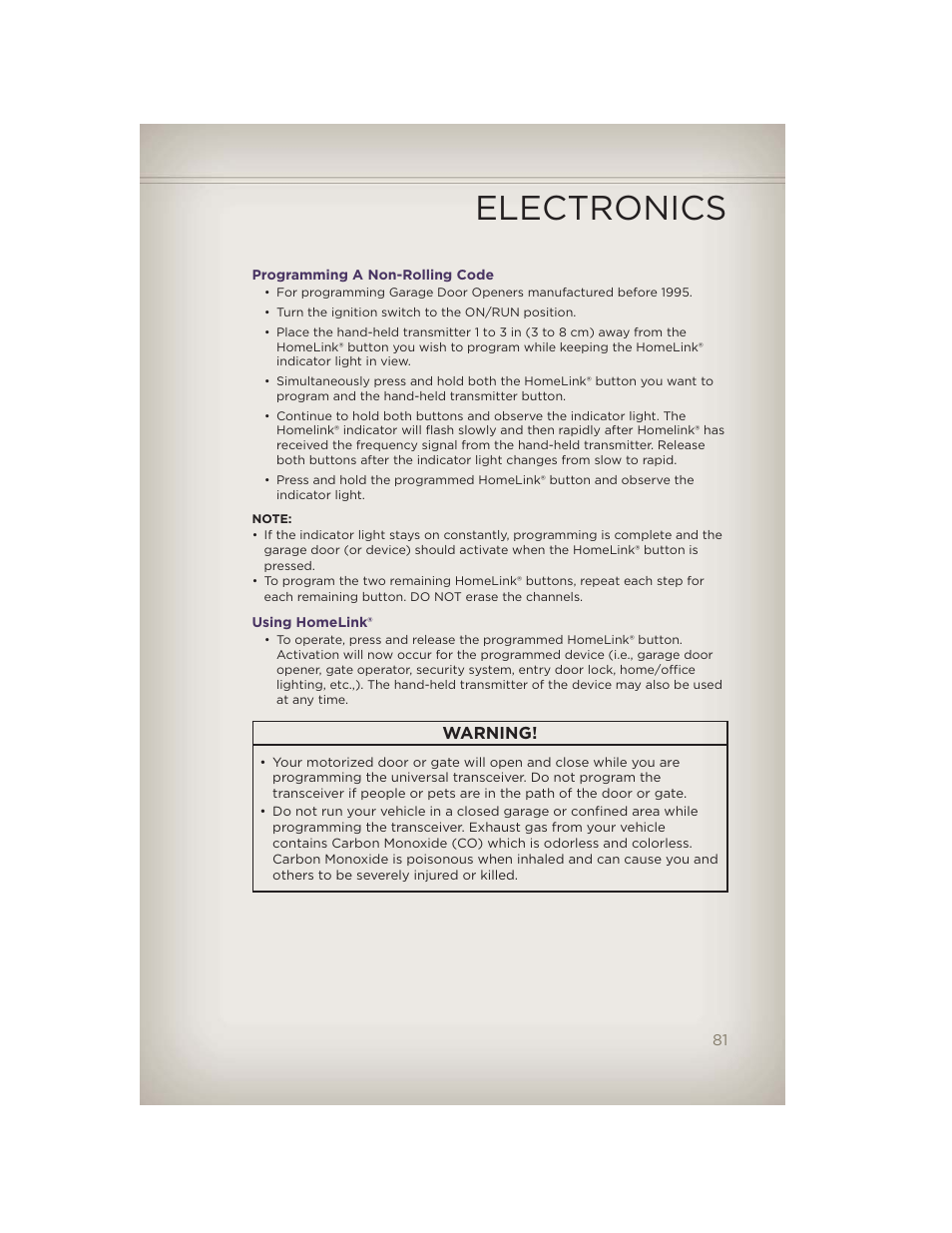 ELECTRONICS

Programming A Non-Rolling Code

• For programming Garage Door Openers manufactured before 1995.

• Turn the ignition switch to the ON/RUN position.

• Place the hand-held transmitter 1 to 3 in (3 to 8 cm) away from the HomeLink® button you wish to program while keeping the HomeLink® indicator light in view.

• Simultaneously press and hold both the HomeLink® button you want to program and the hand-held transmitter button.

• Continue to hold both buttons and observe the indicator light. The Homelink® indicator will flash slowly and then rapidly after Homelink® has received the frequency signal from the hand-held transmitter. Release both buttons after the indicator light changes from slow to rapid.

• Press and hold the programmed HomeLink® button and observe the indicator light.

NOTE:
• If the indicator light stays on constantly, programming is complete and the garage door (or device) should activate when the HomeLink® button is pressed.
• To program the two remaining HomeLink® buttons, repeat each step for each remaining button. DO NOT erase the channels.

Using HomeLink®

• To operate, press and release the programmed HomeLink® button. Activation will now occur for the programmed device (i.e., garage door opener, gate operator, security system, entry door lock, home/office lighting, etc.,). The hand-held transmitter of the device may also be used at any time.

WARNING!

• Your motorized door or gate will open and close while you are programming the universal transceiver. Do not program the transceiver if people or pets are in the path of the door or gate.
• Do not run your vehicle in a closed garage or confined area while programming the transceiver. Exhaust gas from your vehicle contains Carbon Monoxide (CO) which is odorless and colorless. Carbon Monoxide is poisonous when inhaled and can cause you and others to be severely injured or killed.

81